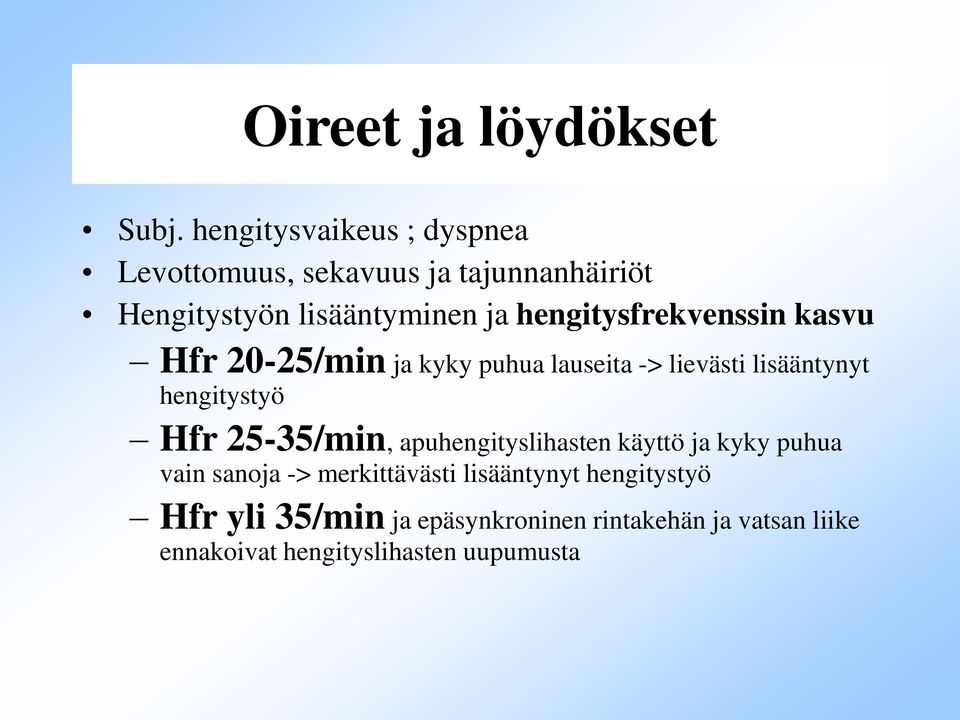 Oireet ja löydökset

• Subj. hengitysvaikeus ; dyspnea
• Levottomuus, sekavuus ja tajunnanhäiriöt
• Hengitystyön lisääntyminen ja hengitysfrekvenssin kasvu
– Hfr 20-25/min ja kyky puhua lauseita -> lievästi lisääntynyt hengitystyö
– Hfr 25-35/min, apuhengityslihasten käyttö ja kyky puhua vain sanoja -> merkittävästi lisääntynyt hengitystyö
– Hfr yli 35/min ja epäsynkroninen rintakehän ja vatsan liike ennakoivat hengityslihasten uupumusta